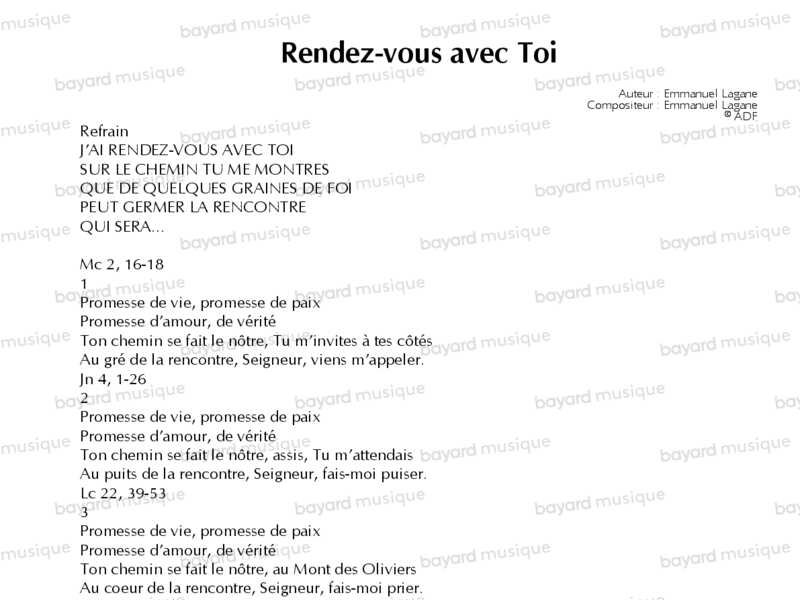 Rendez-vous avec Toi

Auteur : Emmanuel Lagane
Compositeur : Emmanuel Lagane
© ADF

Refrain
J'AI RENDEZ-VOUS AVEC TOI
SUR LE CHEMIN TU ME MONTRES
QUE DE QUELQUES GRAINES DE FOI
PEUT GERMER LA RENCONTRE
QUI SERA...

Mc 2, 16-18
1
Promesse de vie, promesse de paix
Promesse d'amour, de vérité
Ton chemin se fait le nôtre, Tu m'invites à tes côtés
Au gré de la rencontre, Seigneur, viens m'appeler.
Jn 4, 1-26
2
Promesse de vie, promesse de paix
Promesse d'amour, de vérité
Ton chemin se fait le nôtre, assis, Tu m'attendais
Au puits de la rencontre, Seigneur, fais-moi puiser.
Lc 22, 39-53
3
Promesse de vie, promesse de paix
Promesse d'amour, de vérité
Ton chemin se fait le nôtre, au Mont des Oliviers
Au coeur de la rencontre, Seigneur, fais-moi prier.

bayard musique